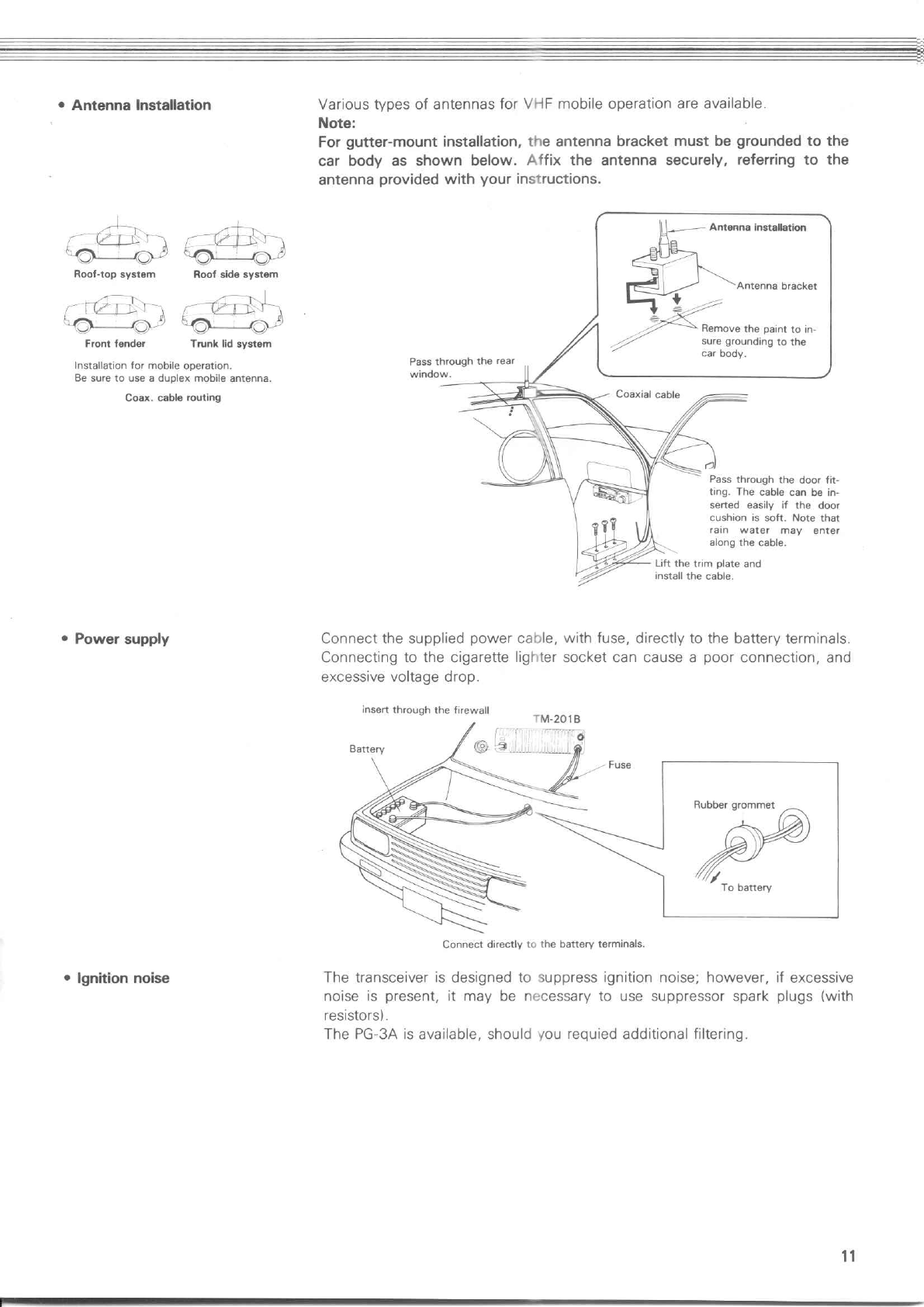 • Antenna Installation

Various types of antennas for VHF mobile operation are available.
Note:
For gutter-mount installation, the antenna bracket must be grounded to the car body as shown below. Affix the antenna securely, referring to the antenna provided with your instructions.

Roof-top system
Roof side system
Front fender
Trunk lid system

Installation for mobile operation.
Be sure to use a duplex mobile antenna.

Coax. cable routing

Antenna installation
Antenna bracket
Remove the paint to insure grounding to the car body.
Pass through the rear window.
Coaxial cable
Pass through the door fitting. The cable can be inserted easily if the door cushion is soft. Note that rain water may enter along the cable.
Lift the trim plate and install the cable.

• Power supply

Connect the supplied power cable, with fuse, directly to the battery terminals. Connecting to the cigarette lighter socket can cause a poor connection, and excessive voltage drop.

insert through the firewall
TM-201B
Battery
Fuse
Rubber grommet
To battery
Connect directly to the battery terminals.

• Ignition noise

The transceiver is designed to suppress ignition noise; however, if excessive noise is present, it may be necessary to use suppressor spark plugs (with resistors).
The PG-3A is available, should you requied additional filtering.

11